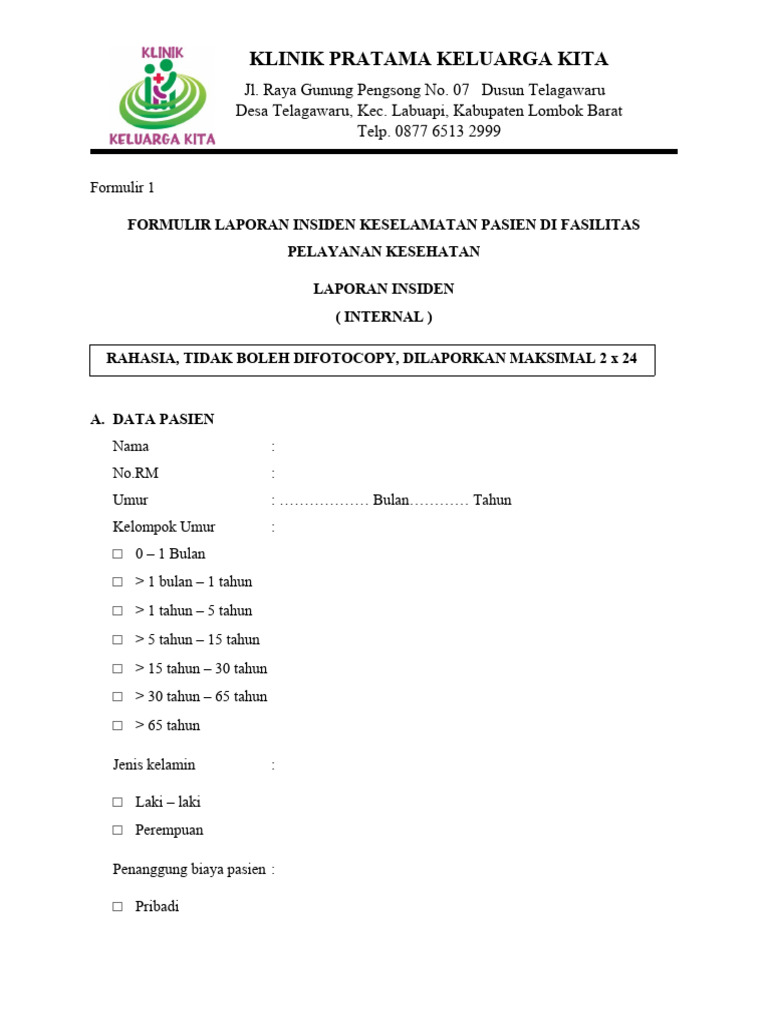 KLINIK
KELUARGA KITA

KLINIK PRATAMA KELUARGA KITA

Jl. Raya Gunung Pengsong No. 07 Dusun Telagawaru
Desa Telagawaru, Kec. Labuapi, Kabupaten Lombok Barat
Telp. 0877 6513 2999

Formulir 1

FORMULIR LAPORAN INSIDEN KESELAMATAN PASIEN DI FASILITAS PELAYANAN KESEHATAN

LAPORAN INSIDEN
( INTERNAL )

RAHASIA, TIDAK BOLEH DIFOTOCOPY, DILAPORKAN MAKSIMAL 2 x 24

A. DATA PASIEN

Nama :
No.RM :
Umur : ……………… Bulan………… Tahun
Kelompok Umur :

□ 0 – 1 Bulan
□ > 1 bulan – 1 tahun
□ > 1 tahun – 5 tahun
□ > 5 tahun – 15 tahun
□ > 15 tahun – 30 tahun
□ > 30 tahun – 65 tahun
□ > 65 tahun

Jenis kelamin :

□ Laki – laki
□ Perempuan

Penanggung biaya pasien :

□ Pribadi